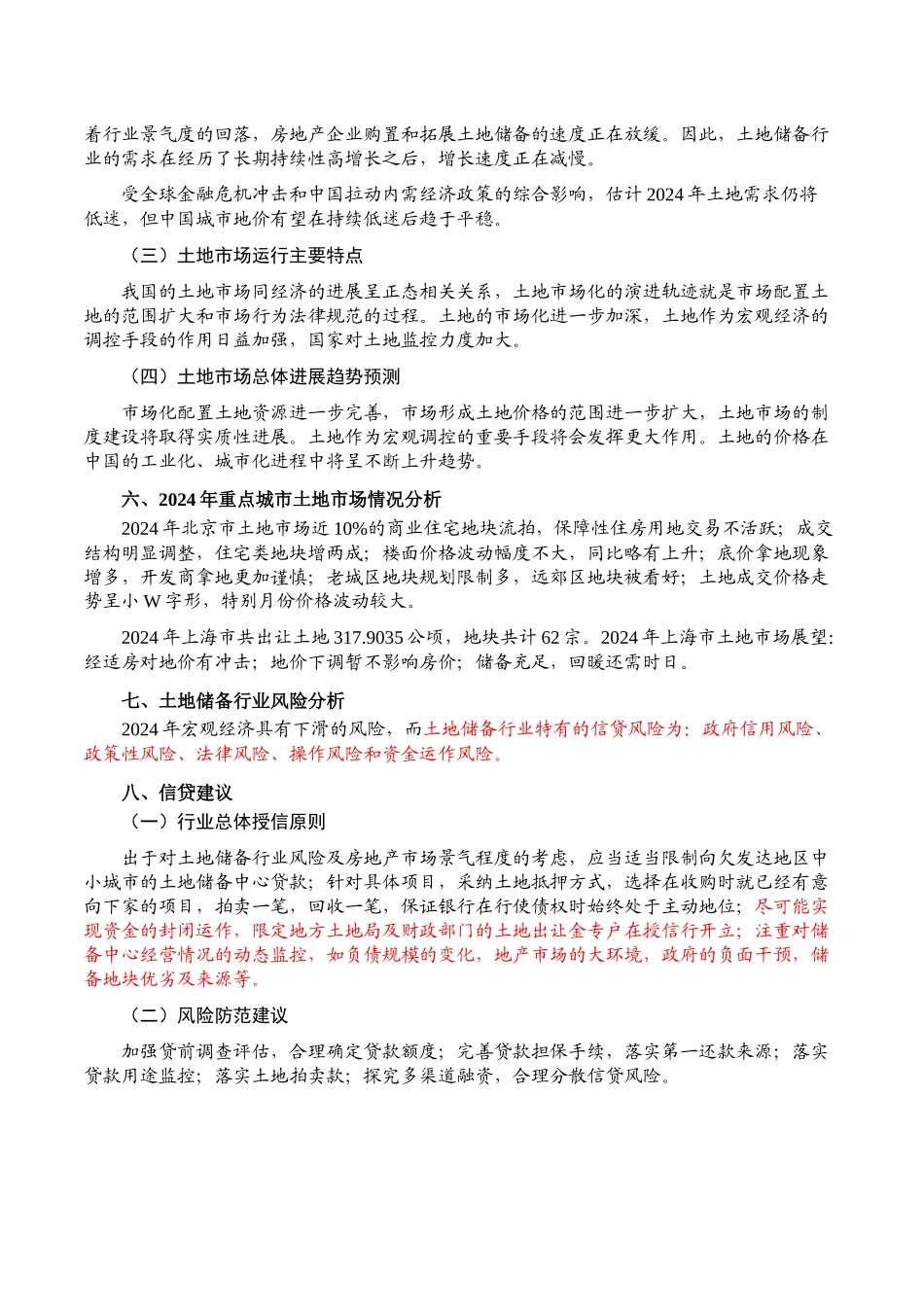 着行业景气度的回落，房地产企业购置和拓展土地储备的速度正在放缓。因此，土地储备行业的需求在经历了长期持续性高增长之后，增长速度正在减慢。

受全球金融危机冲击和中国拉动内需经济政策的综合影响，估计 2024 年土地需求仍将低迷，但中国城市地价有望在持续低迷后趋于平稳。

（三）土地市场运行主要特点

我国的土地市场同经济的进展呈正态相关关系，土地市场化的演进轨迹就是市场配置土地的范围扩大和市场行为法律规范的过程。土地的市场化进一步加深，土地作为宏观经济的调控手段的作用日益加强，国家对土地监控力度加大。

（四）土地市场总体进展趋势预测

市场化配置土地资源进一步完善，市场形成土地价格的范围进一步扩大，土地市场的制度建设将取得实质性进展。土地作为宏观调控的重要手段将会发挥更大作用。土地的价格在中国的工业化、城市化进程中将呈不断上升趋势。

六、2024 年重点城市土地市场情况分析

2024 年北京市土地市场近 10%的商业住宅地块流拍，保障性住房用地交易不活跃；成交结构明显调整，住宅类地块增两成；楼面价格波动幅度不大，同比略有上升；底价拿地现象增多，开发商拿地更加谨慎；老城区地块规划限制多，远郊区地块被看好；土地成交价格走势呈小 W 字形，特别月份价格波动较大。

2024 年上海市共出让土地 317.9035 公顷，地块共计 62 宗。2024 年上海市土地市场展望：经适房对地价有冲击；地价下调暂不影响房价；储备充足，回暖还需时日。

七、土地储备行业风险分析

2024 年宏观经济具有下滑的风险，而土地储备行业特有的信贷风险为：政府信用风险、政策性风险、法律风险、操作风险和资金运作风险。

八、信贷建议

（一）行业总体授信原则

出于对土地储备行业风险及房地产市场景气程度的考虑，应当适当限制向欠发达地区中小城市的土地储备中心贷款；针对具体项目，采纳土地抵押方式，选择在收购时就已经有意向下家的项目，拍卖一笔，回收一笔，保证银行在行使债权时始终处于主动地位；尽可能实现资金的封闭运作，限定地方土地局及财政部门的土地出让金专户在授信行开立；注重对储备中心经营情况的动态监控，如负债规模的变化，地产市场的大环境，政府的负面干预，储备地块优劣及来源等。

（二）风险防范建议

加强贷前调查评估，合理确定贷款额度；完善贷款担保手续，落实第一还款来源；落实贷款用途监控；落实土地拍卖款；探究多渠道融资，合理分散信贷风险。